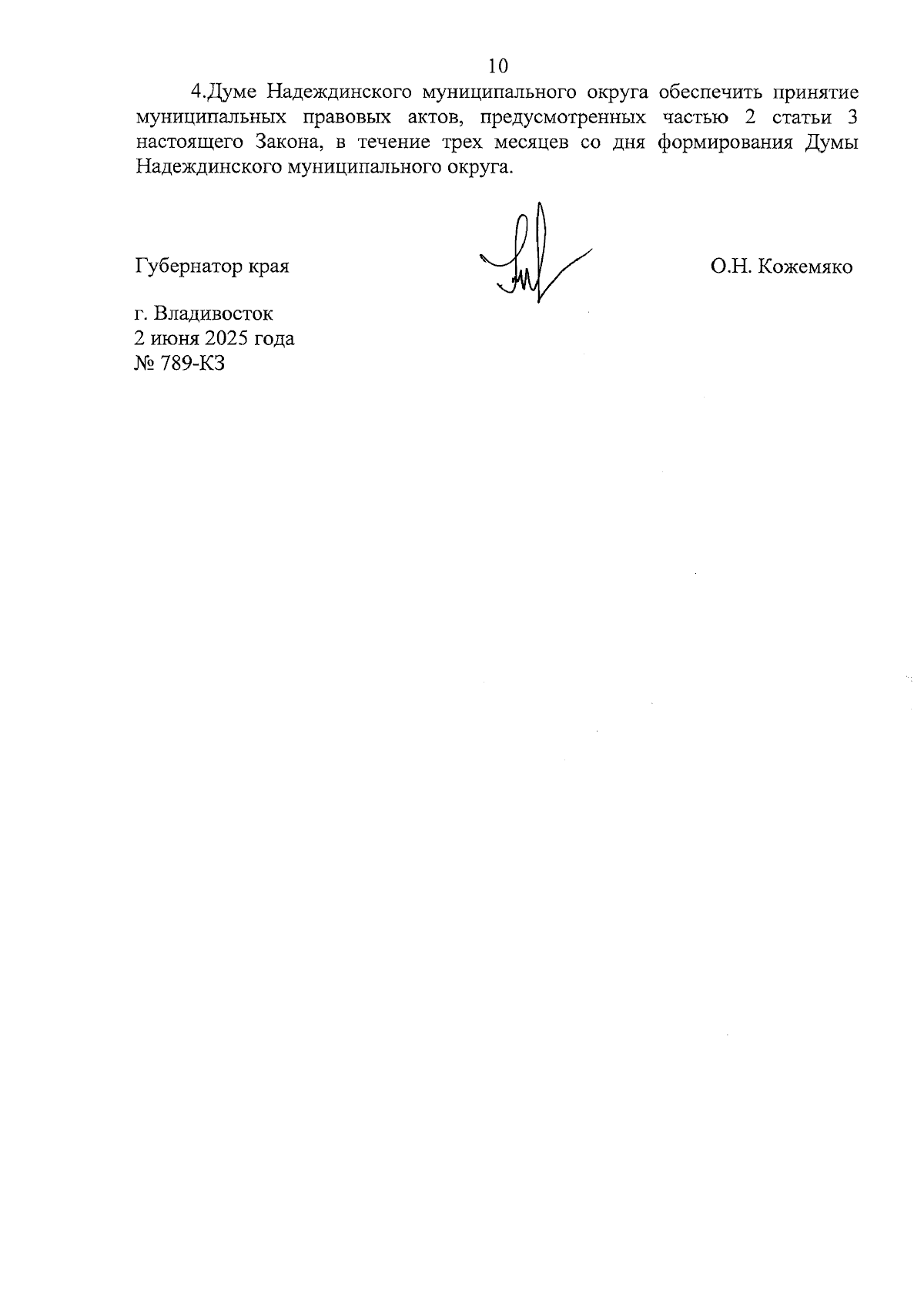 10

4.Думе Надеждинского муниципального округа обеспечить принятие муниципальных правовых актов, предусмотренных частью 2 статьи 3 настоящего Закона, в течение трех месяцев со дня формирования Думы Надеждинского муниципального округа.

Губернатор края

О.Н. Кожемяко

г. Владивосток
2 июня 2025 года
№ 789-КЗ